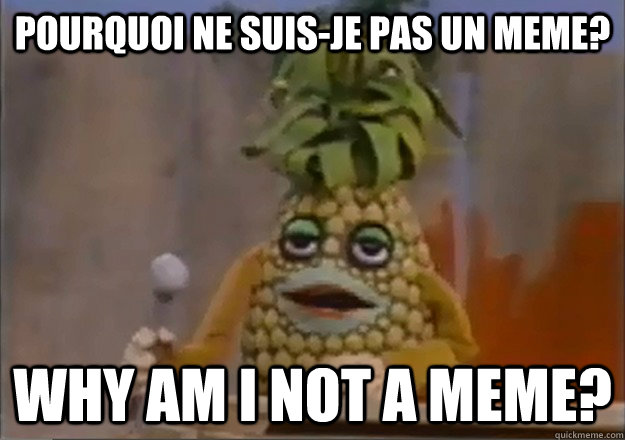 POURQUOI NE SUIS-JE PAS UN MEME?

WHY AM I NOT A MEME?

quickmeme.com